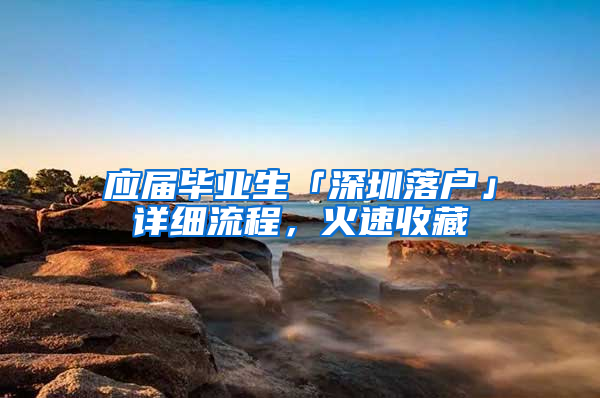 应届毕业生「深圳落户」详细流程，火速收藏